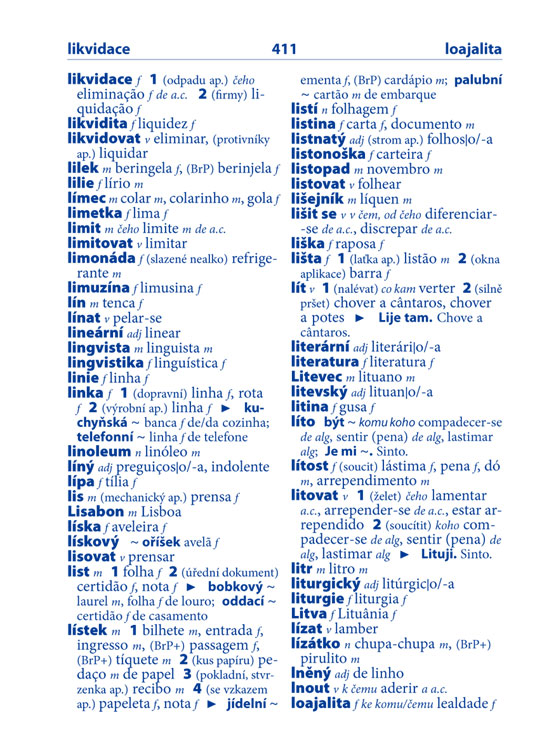 likvidace 411 loajalita

likvidace f 1 (odpadu ap.) čeho eliminação f de a.c. 2 (firmy) liquidação f
likvidita f liquidez f
likvidovat v eliminar, (protivníky ap.) liquidar
lilek m beringela f, (BrP) berinjela f
lilie f lírio m
límec m colar m, colarinho m, gola f
limetka f lima f
limit m čeho limite m de a.c.
limitovat v limitar
limonáda f (slazené nealko) refrigerante m
limuzína f limusina f
lín m tenca f
línat v pelar-se
lineární adj linear
lingvista m linguista m
lingvistika f linguística f
linie f linha f
linka f 1 (dopravní) linha f, rota f 2 (výrobní ap.) linha f ► kuchyňská ~ banca f de/da cozinha; telefonní ~ linha f de telefone
linoleum n linóleo m
líný adj preguiços|o/-a, indolente
lípa f tília f
lis m (mechanický ap.) prensa f
Lisabon m Lisboa
líska f aveleira f
lískový ~ oříšek avelã f
lisovat v prensar
list m 1 folha f 2 (úřední dokument) certidão f, nota f ► bobkový ~ laurel m, folha f de louro; oddací ~ certidão f de casamento
lístek m 1 bilhete m, entrada f, ingresso m, (BrP+) passagem f, (BrP+) tíquete m 2 (kus papíru) pedaço m de papel 3 (pokladní, stvrzenka ap.) recibo m 4 (se vzkazem ap.) papeleta f, nota f ► jídelní ~ ementa f, (BrP) cardápio m; palubní ~ cartão m de embarque
listí n folhagem f
listina f carta f, documento m
listnatý adj (strom ap.) folhos|o/-a
listonoška f carteira f
listopad m novembro m
listovat v folhear
lišejník m líquen m
lišit se v v čem, od čeho diferenciar-se de a.c., discrepar de a.c.
liška f raposa f
lišta f 1 (laťka ap.) listão m 2 (okna aplikace) barra f
lít v 1 (nalévat) co kam verter 2 (silně pršet) chover a cântaros, chover a potes ► Lije tam. Chove a cântaros.
literární adj literári|o/-a
literatura f literatura f
Litevec m lituano m
litevský adj lituan|o/-a
litina f gusa f
líto být ~ komu koho compadecer-se de alg, sentir (pena) de alg, lastimar alg; Je mi ~. Sinto.
lítost f (soucit) lástima f, pena f, dó m, arrependimento m
litovat v 1 (želet) čeho lamentar a.c., arrepender-se de a.c., estar arrependido 2 (soucítit) koho compadecer-se de alg, sentir (pena) de alg, lastimar alg ► Lituji. Sinto.
litr m litro m
liturgický adj litúrgic|o/-a
liturgie f liturgia f
Litva f Lituânia f
lízat v lamber
lízátko n chupa-chupa m, (BrP+) pirulito m
lněný adj de linho
lnout v k čemu aderir a a.c.
loajalita f ke komu/čemu lealdade f